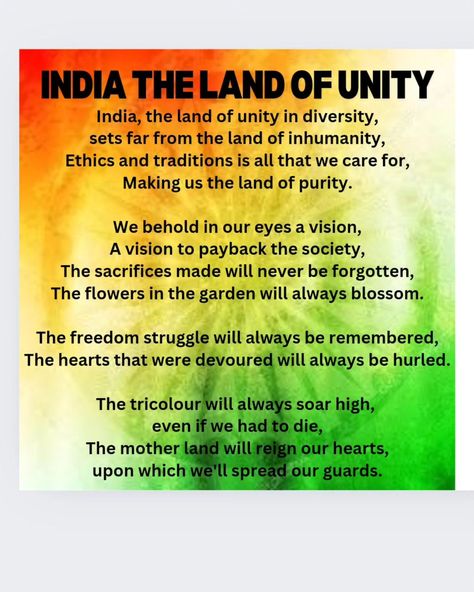 INDIA THE LAND OF UNITY

India, the land of unity in diversity,
sets far from the land of inhumanity,
Ethics and traditions is all that we care for,
Making us the land of purity.

We behold in our eyes a vision,
A vision to payback the society,
The sacrifices made will never be forgotten,
The flowers in the garden will always blossom.

The freedom struggle will always be remembered,
The hearts that were devoured will always be hurled.

The tricolour will always soar high,
even if we had to die,
The mother land will reign our hearts,
upon which we'll spread our guards.